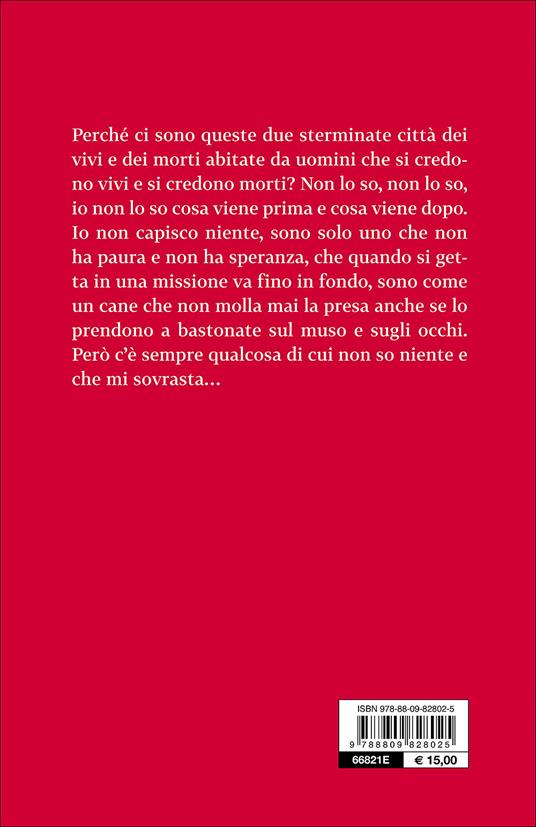 Perché ci sono queste due sterminate città dei vivi e dei morti abitate da uomini che si credono vivi e si credono morti? Non lo so, non lo so, io non lo so cosa viene prima e cosa viene dopo. Io non capisco niente, sono solo uno che non ha paura e non ha speranza, che quando si getta in una missione va fino in fondo, sono come un cane che non molla mai la presa anche se lo prendono a bastonate sul muso e sugli occhi. Però c'è sempre qualcosa di cui non so niente e che mi sovrasta...

ISBN 978-88-09-82802-5

9 788809 828025

66821E

€ 15,00